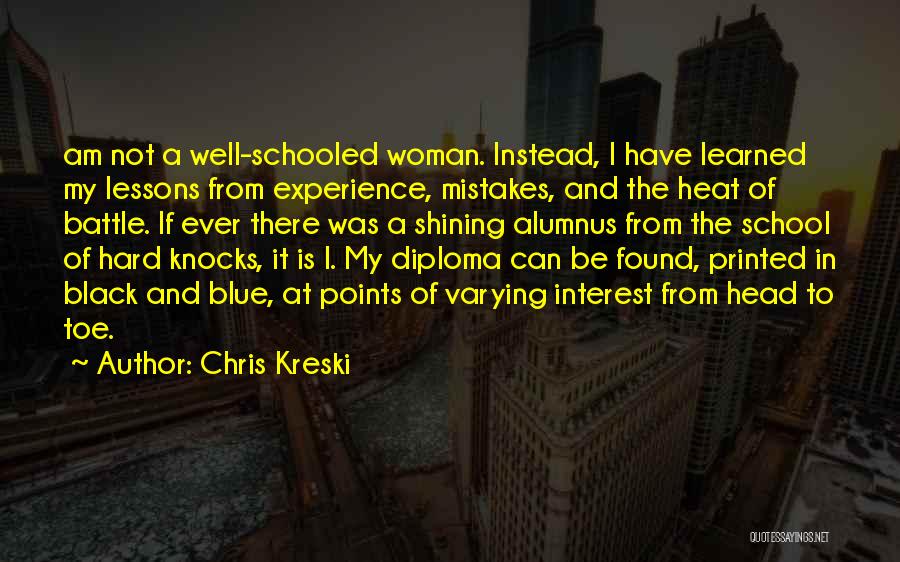 am not a well-schooled woman. Instead, I have learned my lessons from experience, mistakes, and the heat of battle. If ever there was a shining alumnus from the school of hard knocks, it is I. My diploma can be found, printed in black and blue, at points of varying interest from head to toe.

~ Author: Chris Kreski

QUOTESSAYINGS.NET